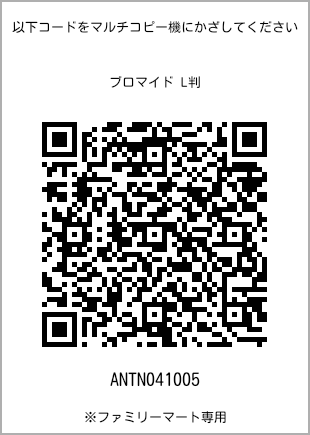 以下コードをマルチコピー機にかざしてください

ブロマイド L判

ANTN041005

※ファミリーマート専用